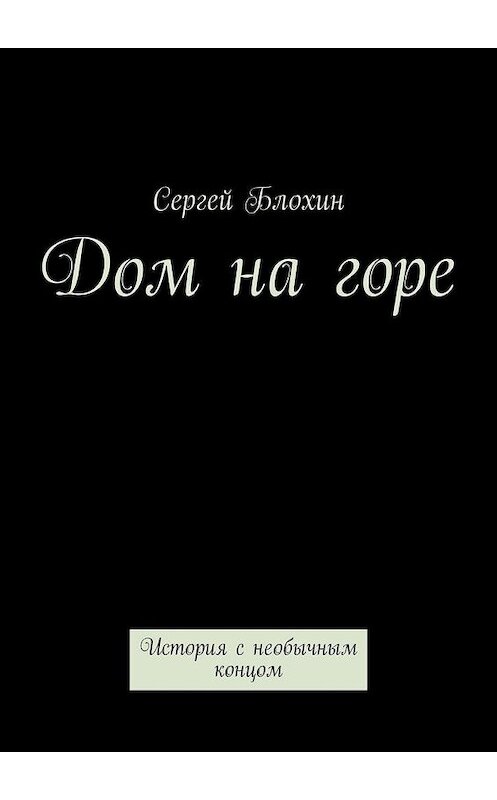 Сергей Блохин

Дом на горе

История с необычным концом